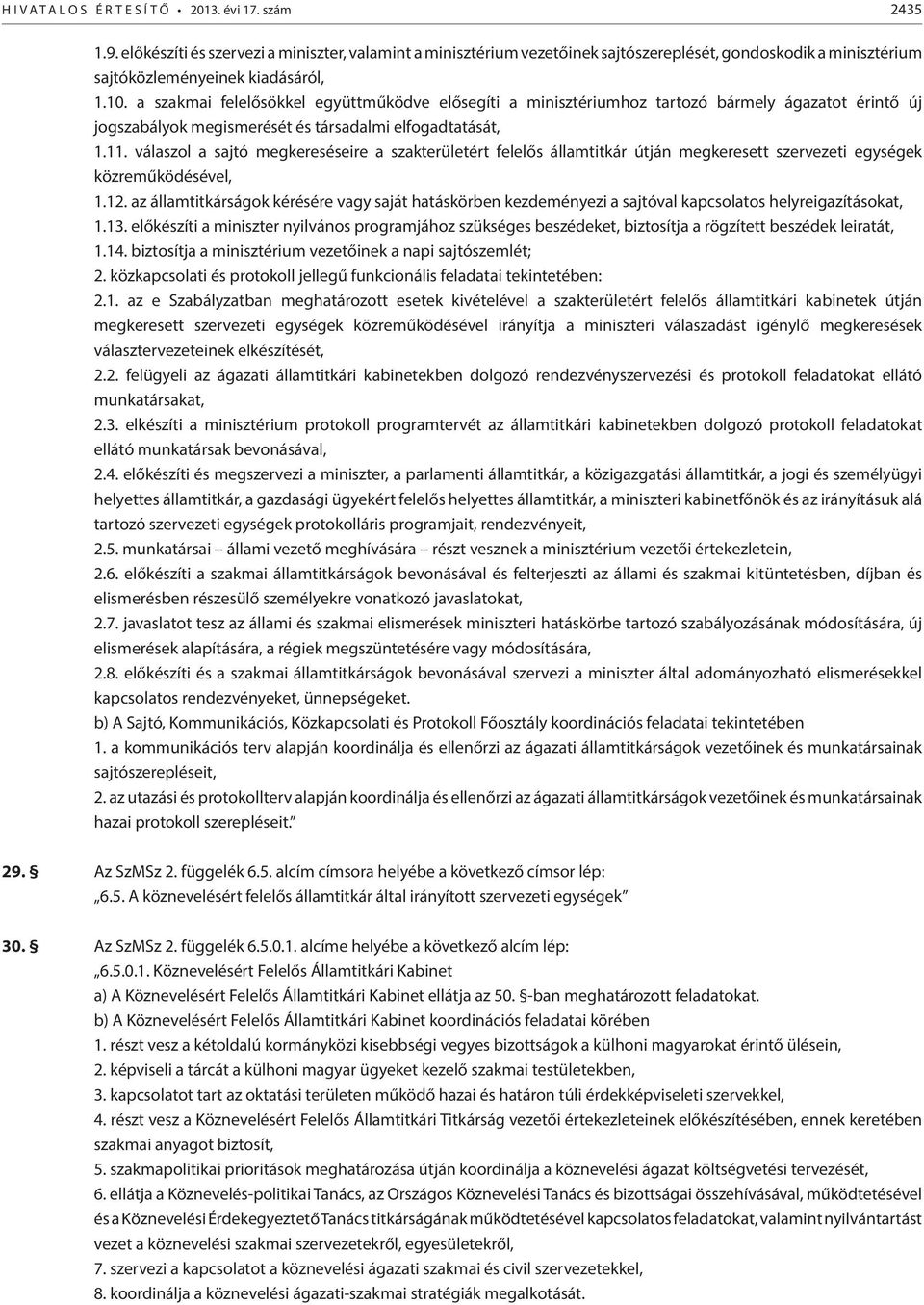 HIVATALOS ÉRTESÍTŐ • 2013. évi 17. szám 2435

1.9. előkészíti és szervezi a miniszter, valamint a minisztérium vezetőinek sajtószereplését, gondoskodik a minisztérium sajtóközleményeinek kiadásáról,

1.10. a szakmai felelősökkel együttműködve elősegíti a minisztériumhoz tartozó bármely ágazatot érintő új jogszabályok megismerését és társadalmi elfogadtatását,

1.11. válaszol a sajtó megkereséseire a szakterületért felelős államtitkár útján megkeresett szervezeti egységek közreműködésével,

1.12. az államtitkárságok kérésére vagy saját hatáskörben kezdeményezi a sajtóval kapcsolatos helyreigazításokat,

1.13. előkészíti a miniszter nyilvános programjához szükséges beszédeket, biztosítja a rögzített beszédek leiratát,

1.14. biztosítja a minisztérium vezetőinek a napi sajtószemlét;

2. közkapcsolati és protokoll jellegű funkcionális feladatai tekintetében:

2.1. az e Szabályzatban meghatározott esetek kivételével a szakterületért felelős államtitkári kabinetek útján megkeresett szervezeti egységek közreműködésével irányítja a miniszteri válaszadást igénylő megkeresések választervezeteinek elkészítését,

2.2. felügyeli az ágazati államtitkári kabinetekben dolgozó rendezvényszervezési és protokoll feladatokat ellátó munkatársakat,

2.3. elkészíti a minisztérium protokoll programtervét az államtitkári kabinetekben dolgozó protokoll feladatokat ellátó munkatársak bevonásával,

2.4. előkészíti és megszervezi a miniszter, a parlamenti államtitkár, a közigazgatási államtitkár, a jogi és személyügyi helyettes államtitkár, a gazdasági ügyekért felelős helyettes államtitkár, a miniszteri kabinetfőnök és az irányításuk alá tartozó szervezeti egységek protokolláris programjait, rendezvényeit,

2.5. munkatársai – állami vezető meghívására – részt vesznek a minisztérium vezetői értekezletein,

2.6. előkészíti a szakmai államtitkárságok bevonásával és felterjeszti az állami és szakmai kitüntetésben, díjban és elismerésben részesülő személyekre vonatkozó javaslatokat,

2.7. javaslatot tesz az állami és szakmai elismerések miniszteri hatáskörbe tartozó szabályozásának módosítására, új elismerések alapítására, a régiek megszüntetésére vagy módosítására,

2.8. előkészíti és a szakmai államtitkárságok bevonásával szervezi a miniszter által adományozható elismerésekkel kapcsolatos rendezvényeket, ünnepségeket.

b) A Sajtó, Kommunikációs, Közkapcsolati és Protokoll Főosztály koordinációs feladatai tekintetében

1. a kommunikációs terv alapján koordinálja és ellenőrzi az ágazati államtitkárságok vezetőinek és munkatársainak sajtószerepléseit,

2. az utazási és protokollterv alapján koordinálja és ellenőrzi az ágazati államtitkárságok vezetőinek és munkatársainak hazai protokoll szereplését.”

29. § Az SzMSz 2. függelék 6.5. alcím címsora helyébe a következő címsor lép:
„6.5. A köznevelésért felelős államtitkár által irányított szervezeti egységek”

30. § Az SzMSz 2. függelék 6.5.0.1. alcíme helyébe a következő alcím lép:
„6.5.0.1. Köznevelésért Felelős Államtitkári Kabinet

a) A Köznevelésért Felelős Államtitkári Kabinet ellátja az 50. §-ban meghatározott feladatokat.

b) A Köznevelésért Felelős Államtitkári Kabinet koordinációs feladatai körében

1. részt vesz a kétoldalú kormányközi kisebbségi vegyes bizottságok a külhoni magyarokat érintő ülésein,

2. képviseli a tárcát a külhoni magyar ügyeket kezelő szakmai testületekben,

3. kapcsolatot tart az oktatási területen működő hazai és határon túli érdekképviseleti szervekkel,

4. részt vesz a Köznevelésért Felelős Államtitkári Titkárság vezetői értekezleteinek előkészítésében, ennek keretében szakmai anyagot biztosít,

5. szakmapolitikai prioritások meghatározása útján koordinálja a köznevelési ágazat költségvetési tervezését,

6. ellátja a Köznevelés-politikai Tanács, az Országos Köznevelési Tanács és bizottságai összehívásával, működtetésével és a Köznevelési Érdekegyeztető Tanács titkárságának működtetésével kapcsolatos feladatokat, valamint nyilvántartást vezet a köznevelési szakmai szervezetekről, egyesületekről,

7. szervezi a kapcsolatot a köznevelési ágazati szakmai és civil szervezetekkel,

8. koordinálja a köznevelési ágazati-szakmai stratégiák megalkotását.